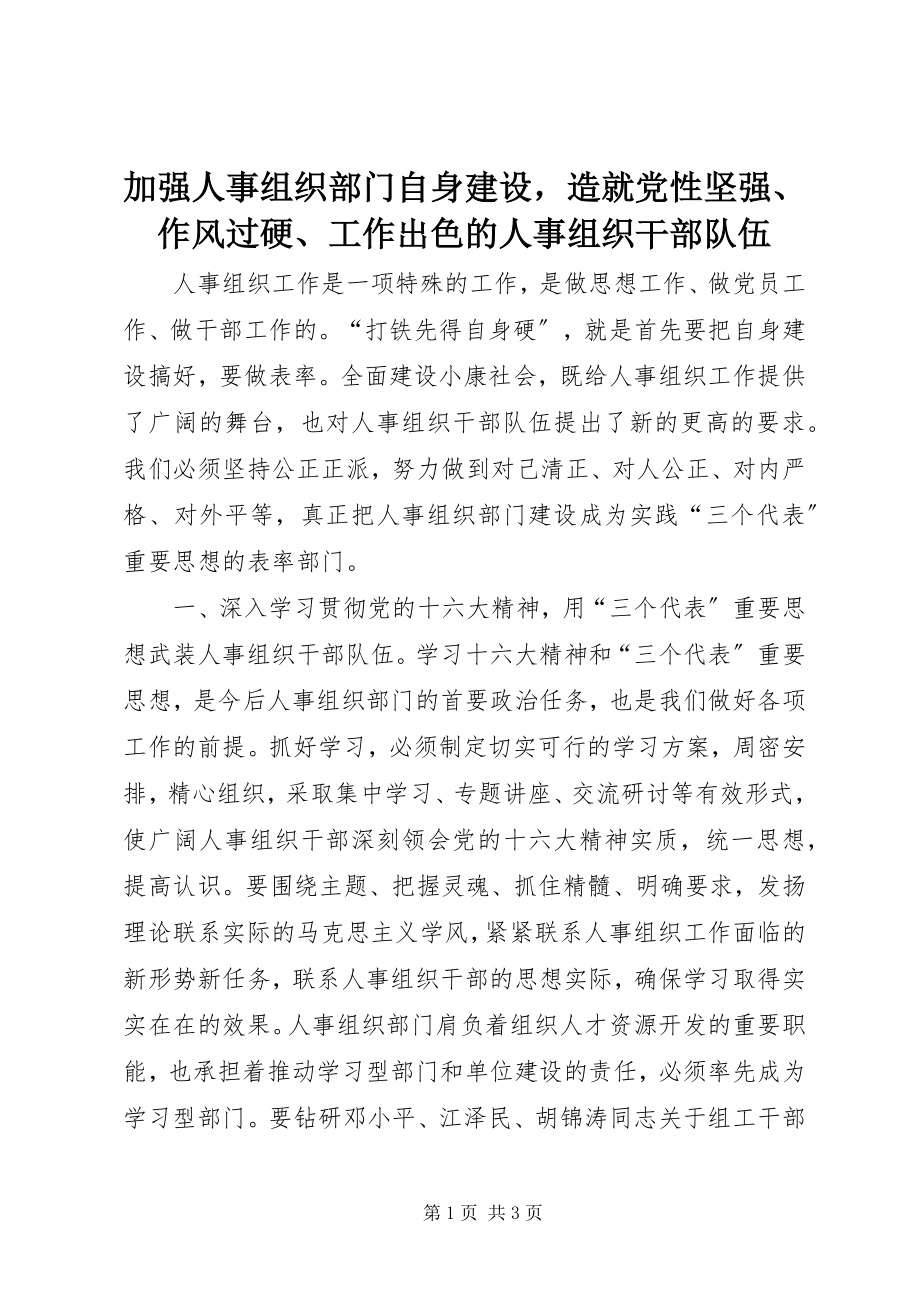 加强人事组织部门自身建设，造就党性坚强、作风过硬、工作出色的人事组织干部队伍

人事组织工作是一项特殊的工作，是做思想工作、做党员工作、做干部工作的。“打铁先得自身硬″，就是首先要把自身建设搞好，要做表率。全面建设小康社会，既给人事组织工作提供了广阔的舞台，也对人事组织干部队伍提出了新的更高的要求。我们必须坚持公正正派，努力做到对己清正、对人公正、对内严格、对外平等，真正把人事组织部门建设成为实践“三个代表″重要思想的表率部门。

一、深入学习贯彻党的十六大精神，用“三个代表″重要思想武装人事组织干部队伍。学习十六大精神和“三个代表″重要思想，是今后人事组织部门的首要政治任务，也是我们做好各项工作的前提。抓好学习，必须制定切实可行的学习方案，周密安排，精心组织，采取集中学习、专题讲座、交流研讨等有效形式，使广阔人事组织干部深刻领会党的十六大精神实质，统一思想，提高认识。要围绕主题、把握灵魂、抓住精髓、明确要求，发扬理论联系实际的马克思主义学风，紧紧联系人事组织工作面临的新形势新任务，联系人事组织干部的思想实际，确保学习取得实实在在的效果。人事组织部门肩负着组织人才资源开发的重要职能，也承担着推动学习型部门和单位建设的责任，必须率先成为学习型部门。要钻研邓小平、江泽民、胡锦涛同志关于组工干部

第 1 页 共 3 页